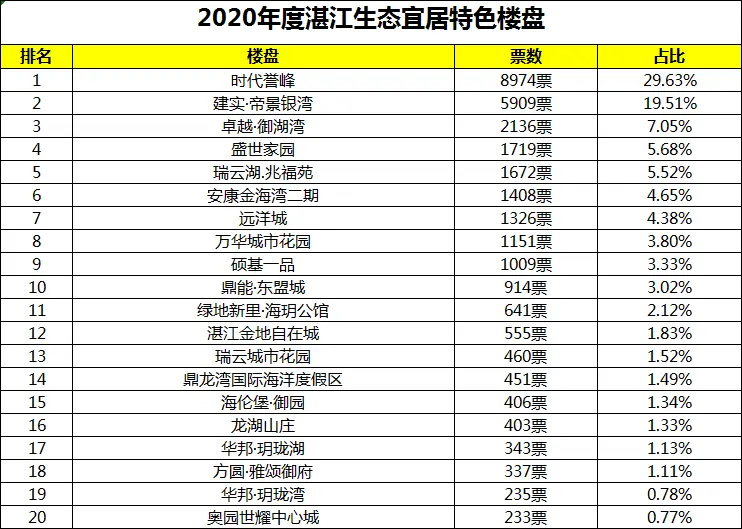 2020年度湛江生态宜居特色楼盘

| 排名 | 楼盘 | 票数 | 占比 |
|---|---|---|---|
| 1 | 时代誉峰 | 8974票 | 29.63% |
| 2 | 建实·帝景银湾 | 5909票 | 19.51% |
| 3 | 卓越·御湖湾 | 2136票 | 7.05% |
| 4 | 盛世家园 | 1719票 | 5.68% |
| 5 | 瑞云湖.兆福苑 | 1672票 | 5.52% |
| 6 | 安康金海湾二期 | 1408票 | 4.65% |
| 7 | 远洋城 | 1326票 | 4.38% |
| 8 | 万华城市花园 | 1151票 | 3.80% |
| 9 | 硕基一品 | 1009票 | 3.33% |
| 10 | 鼎能·东盟城 | 914票 | 3.02% |
| 11 | 绿地新里·海玥公馆 | 641票 | 2.12% |
| 12 | 湛江金地自在城 | 555票 | 1.83% |
| 13 | 瑞云城市花园 | 460票 | 1.52% |
| 14 | 鼎龙湾国际海洋度假区 | 451票 | 1.49% |
| 15 | 海伦堡·御园 | 406票 | 1.34% |
| 16 | 龙湖山庄 | 403票 | 1.33% |
| 17 | 华邦·玥珑湖 | 343票 | 1.13% |
| 18 | 方圆·雅颂御府 | 337票 | 1.11% |
| 19 | 华邦·玥珑湾 | 235票 | 0.78% |
| 20 | 奥园世耀中心城 | 233票 | 0.77% |